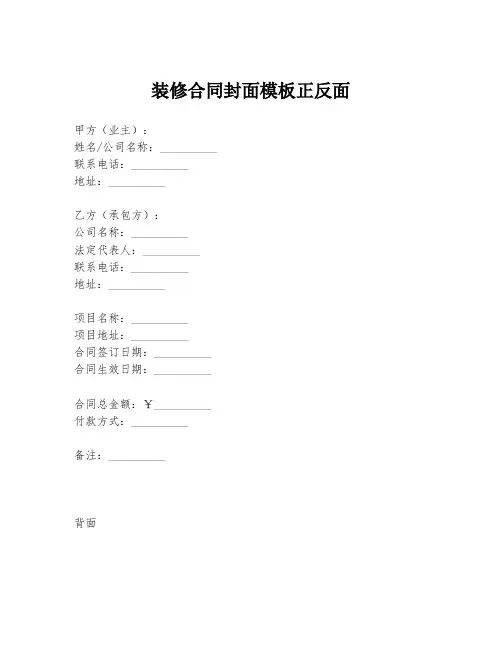 装修合同封面模板正反面

甲方（业主）：
姓名/公司名称：__________
联系电话：__________
地址：__________

乙方（承包方）：
公司名称：__________
法定代表人：__________
联系电话：__________
地址：__________

项目名称：__________
项目地址：__________
合同签订日期：__________
合同生效日期：__________

合同总金额：￥__________
付款方式：__________

备注：__________

背面